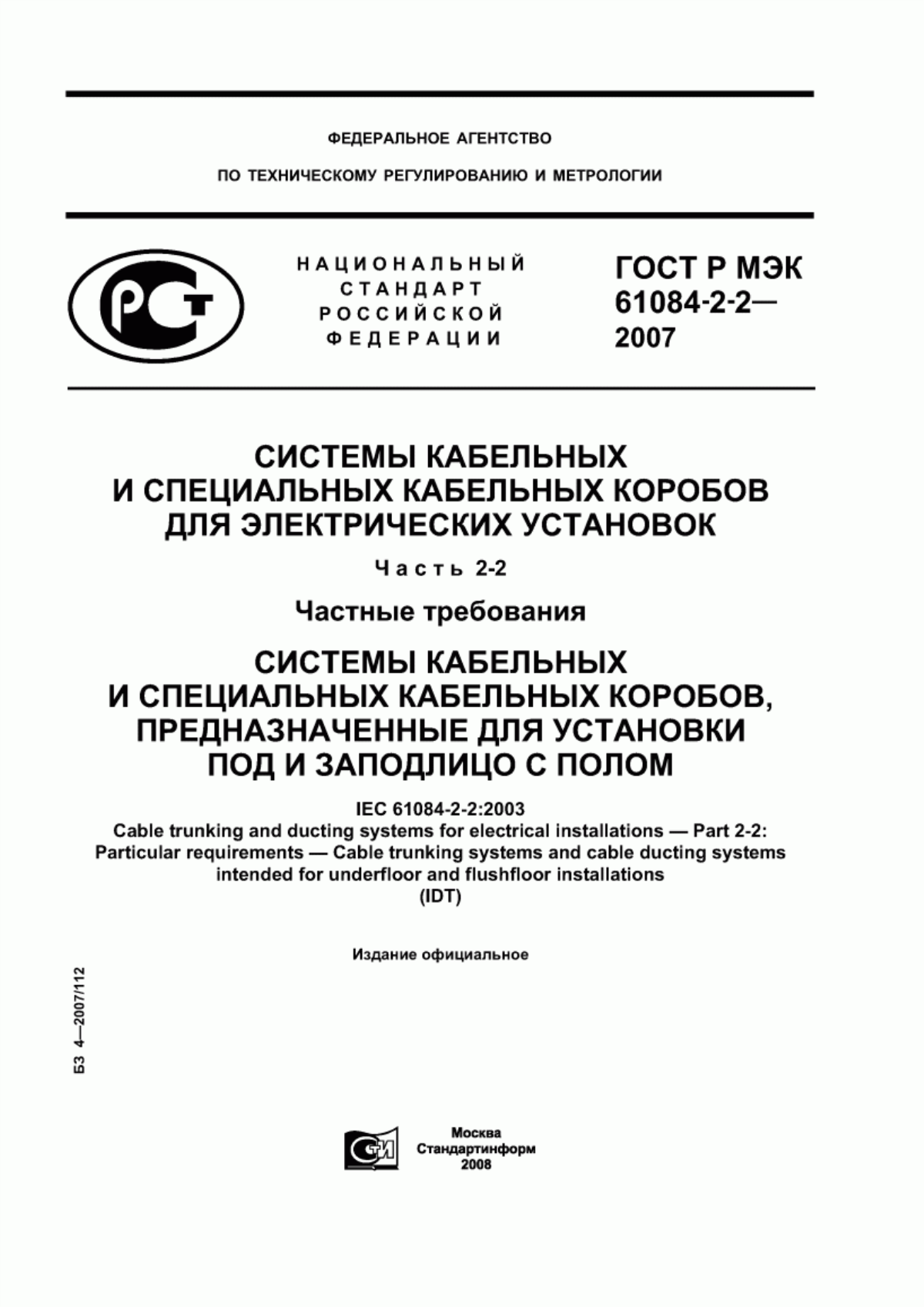 ФЕДЕРАЛЬНОЕ АГЕНТСТВО

ПО ТЕХНИЧЕСКОМУ РЕГУЛИРОВАНИЮ И МЕТРОЛОГИИ

РСТ

НАЦИОНАЛЬНЫЙ СТАНДАРТ РОССИЙСКОЙ ФЕДЕРАЦИИ

ГОСТ Р МЭК 61084-2-2— 2007

СИСТЕМЫ КАБЕЛЬНЫХ И СПЕЦИАЛЬНЫХ КАБЕЛЬНЫХ КОРОБОВ ДЛЯ ЭЛЕКТРИЧЕСКИХ УСТАНОВОК

Часть 2-2

Частные требования

СИСТЕМЫ КАБЕЛЬНЫХ И СПЕЦИАЛЬНЫХ КАБЕЛЬНЫХ КОРОБОВ, ПРЕДНАЗНАЧЕННЫЕ ДЛЯ УСТАНОВКИ ПОД И ЗАПОДЛИЦО С ПОЛОМ

IEC 61084-2-2:2003
Cable trunking and ducting systems for electrical installations — Part 2-2: Particular requirements — Cable trunking systems and cable ducting systems intended for underfloor and flushfloor installations
(IDT)

Издание официальное

БЗ 4—2007/112

СТИ

Москва
Стандартинформ
2008